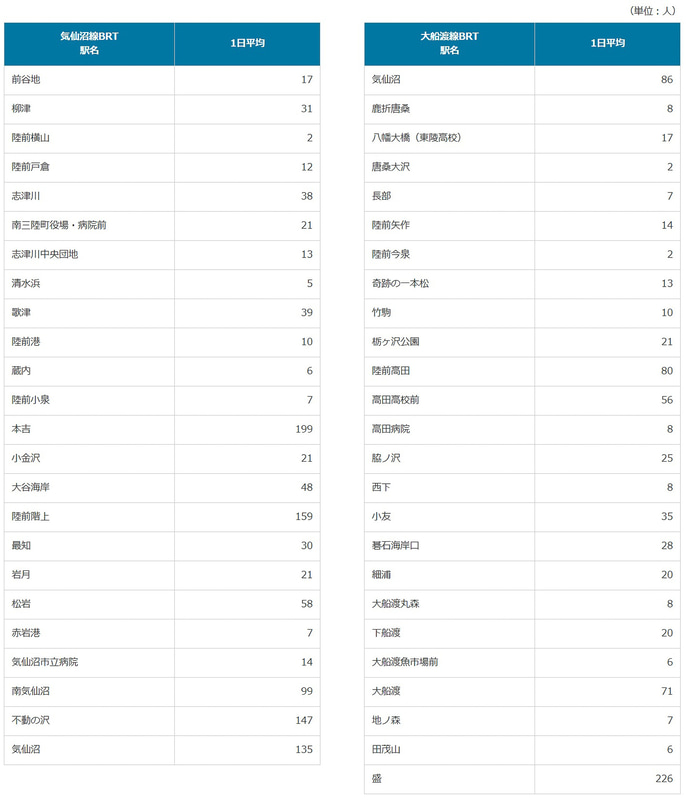 （単位：人）

| 気仙沼線BRT 駅名 | 1日平均 |
|---|---|
| 前谷地 | 17 |
| 柳津 | 31 |
| 陸前横山 | 2 |
| 陸前戸倉 | 12 |
| 志津川 | 38 |
| 南三陸町役場・病院前 | 21 |
| 志津川中央団地 | 13 |
| 清水浜 | 5 |
| 歌津 | 39 |
| 陸前港 | 10 |
| 蔵内 | 6 |
| 陸前小泉 | 7 |
| 本吉 | 199 |
| 小金沢 | 21 |
| 大谷海岸 | 48 |
| 陸前階上 | 159 |
| 最知 | 30 |
| 岩月 | 21 |
| 松岩 | 58 |
| 赤岩港 | 7 |
| 気仙沼市立病院 | 14 |
| 南気仙沼 | 99 |
| 不動の沢 | 147 |
| 気仙沼 | 135 |

| 大船渡線BRT 駅名 | 1日平均 |
|---|---|
| 気仙沼 | 86 |
| 鹿折唐桑 | 8 |
| 八幡大橋（東陵高校） | 17 |
| 唐桑大沢 | 2 |
| 長部 | 7 |
| 陸前矢作 | 14 |
| 陸前今泉 | 2 |
| 奇跡の一本松 | 13 |
| 竹駒 | 10 |
| 栃ヶ沢公園 | 21 |
| 陸前高田 | 80 |
| 高田高校前 | 56 |
| 高田病院 | 8 |
| 脇ノ沢 | 25 |
| 西下 | 8 |
| 小友 | 35 |
| 碁石海岸口 | 28 |
| 細浦 | 20 |
| 大船渡丸森 | 8 |
| 下船渡 | 20 |
| 大船渡魚市場前 | 6 |
| 大船渡 | 71 |
| 地ノ森 | 7 |
| 田茂山 | 6 |
| 盛 | 226 |